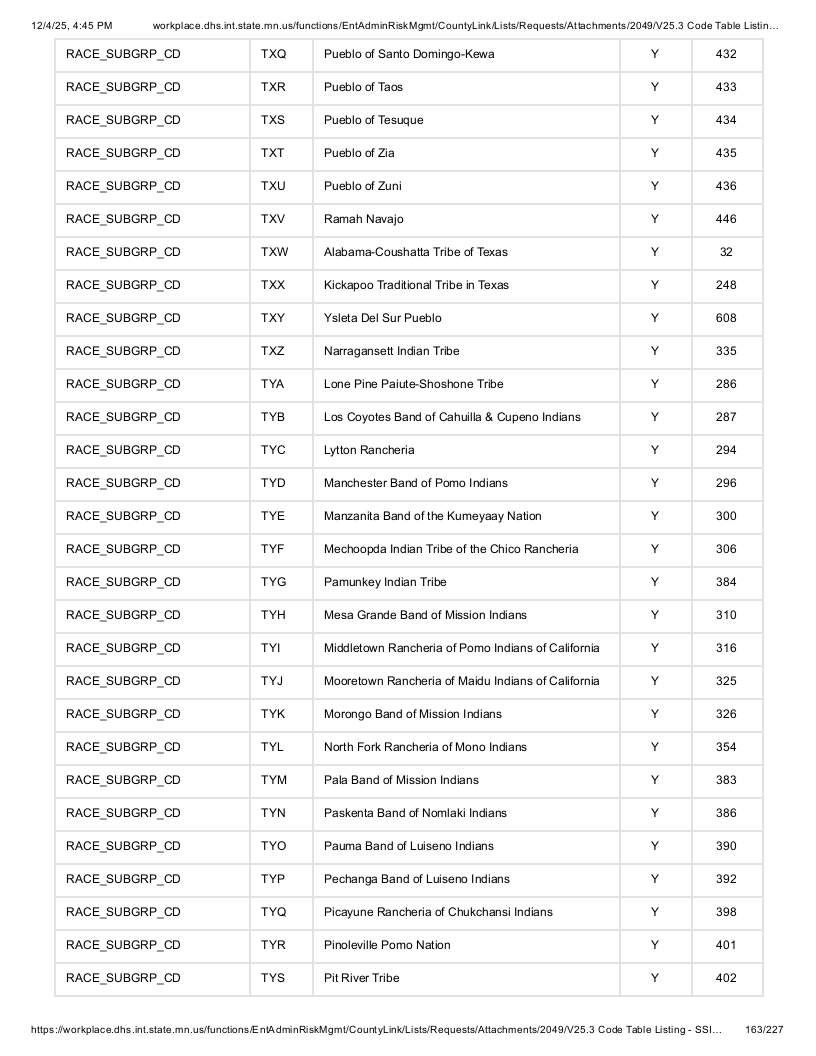 12/4/25, 4:45 PM workplace.dhs.int.state.mn.us/functions/EntAdminRiskMgmt/CountyLink/Lists/Requests/Attachments/2049/V25.3 Code Table Listin...

| RACE_SUBGRP_CD | TXQ | Pueblo of Santo Domingo-Kewa | Y | 432 |
|---|---|---|---|---|
| RACE_SUBGRP_CD | TXR | Pueblo of Taos | Y | 433 |
| RACE_SUBGRP_CD | TXS | Pueblo of Tesuque | Y | 434 |
| RACE_SUBGRP_CD | TXT | Pueblo of Zia | Y | 435 |
| RACE_SUBGRP_CD | TXU | Pueblo of Zuni | Y | 436 |
| RACE_SUBGRP_CD | TXV | Ramah Navajo | Y | 446 |
| RACE_SUBGRP_CD | TXW | Alabama-Coushatta Tribe of Texas | Y | 32 |
| RACE_SUBGRP_CD | TXX | Kickapoo Traditional Tribe in Texas | Y | 248 |
| RACE_SUBGRP_CD | TXY | Ysleta Del Sur Pueblo | Y | 608 |
| RACE_SUBGRP_CD | TXZ | Narragansett Indian Tribe | Y | 335 |
| RACE_SUBGRP_CD | TYA | Lone Pine Paiute-Shoshone Tribe | Y | 286 |
| RACE_SUBGRP_CD | TYB | Los Coyotes Band of Cahuilla & Cupeno Indians | Y | 287 |
| RACE_SUBGRP_CD | TYC | Lytton Rancheria | Y | 294 |
| RACE_SUBGRP_CD | TYD | Manchester Band of Pomo Indians | Y | 296 |
| RACE_SUBGRP_CD | TYE | Manzanita Band of the Kumeyaay Nation | Y | 300 |
| RACE_SUBGRP_CD | TYF | Mechoopda Indian Tribe of the Chico Rancheria | Y | 306 |
| RACE_SUBGRP_CD | TYG | Pamunkey Indian Tribe | Y | 384 |
| RACE_SUBGRP_CD | TYH | Mesa Grande Band of Mission Indians | Y | 310 |
| RACE_SUBGRP_CD | TYI | Middletown Rancheria of Pomo Indians of California | Y | 316 |
| RACE_SUBGRP_CD | TYJ | Mooretown Rancheria of Maidu Indians of California | Y | 325 |
| RACE_SUBGRP_CD | TYK | Morongo Band of Mission Indians | Y | 326 |
| RACE_SUBGRP_CD | TYL | North Fork Rancheria of Mono Indians | Y | 354 |
| RACE_SUBGRP_CD | TYM | Pala Band of Mission Indians | Y | 383 |
| RACE_SUBGRP_CD | TYN | Paskenta Band of Nomlaki Indians | Y | 386 |
| RACE_SUBGRP_CD | TYO | Pauma Band of Luiseno Indians | Y | 390 |
| RACE_SUBGRP_CD | TYP | Pechanga Band of Luiseno Indians | Y | 392 |
| RACE_SUBGRP_CD | TYQ | Picayune Rancheria of Chukchansi Indians | Y | 398 |
| RACE_SUBGRP_CD | TYR | Pinoleville Pomo Nation | Y | 401 |
| RACE_SUBGRP_CD | TYS | Pit River Tribe | Y | 402 |

https://workplace.dhs.int.state.mn.us/functions/EntAdminRiskMgmt/CountyLink/Lists/Requests/Attachments/2049/V25.3 Code Table Listing - SSI... 163/227